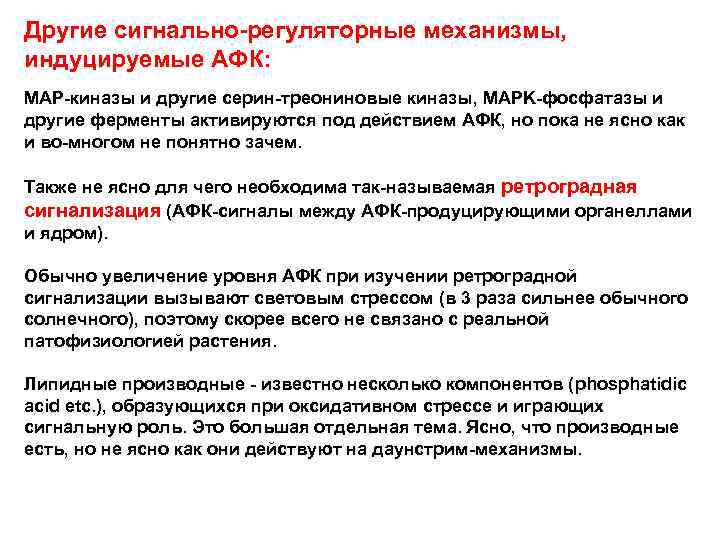 Другие сигнально-регуляторные механизмы, индуцируемые АФК:

МАР-киназы и другие серин-треониновые киназы, МАРК-фосфатазы и другие ферменты активируются под действием АФК, но пока не ясно как и во-многом не понятно зачем.

Также не ясно для чего необходима так-называемая ретроградная сигнализация (АФК-сигналы между АФК-продуцирующими органеллами и ядром).

Обычно увеличение уровня АФК при изучении ретроградной сигнализации вызывают световым стрессом (в 3 раза сильнее обычного солнечного), поэтому скорее всего не связано с реальной патофизиологией растения.

Липидные производные - известно несколько компонентов (phosphatidic acid etc.), образующихся при оксидативном стрессе и играющих сигнальную роль. Это большая отдельная тема. Ясно, что производные есть, но не ясно как они действуют на даунстрим-механизмы.